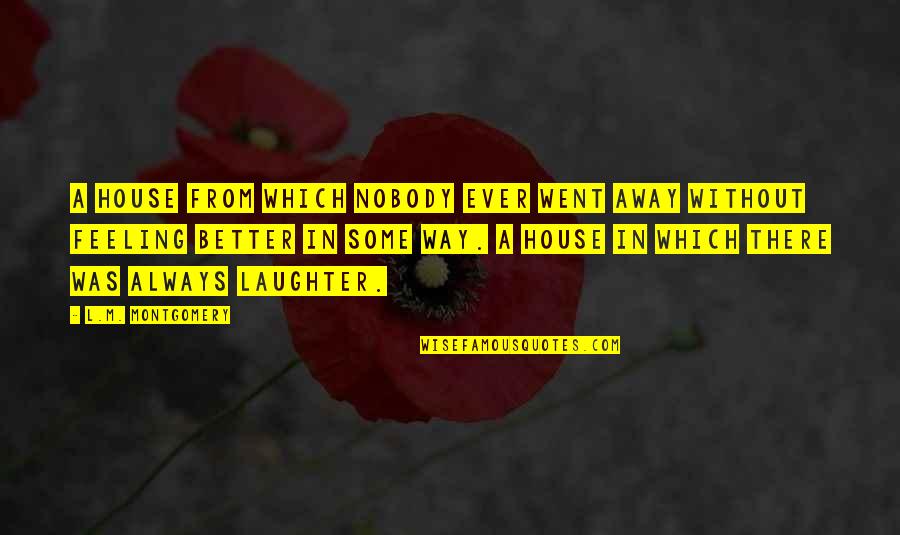 A HOUSE FROM WHICH NOBODY EVER WENT AWAY WITHOUT FEELING BETTER IN SOME WAY. A HOUSE IN WHICH THERE WAS ALWAYS LAUGHTER.

- L.M. MONTGOMERY

WISEFAMOUSQUOTES.COM